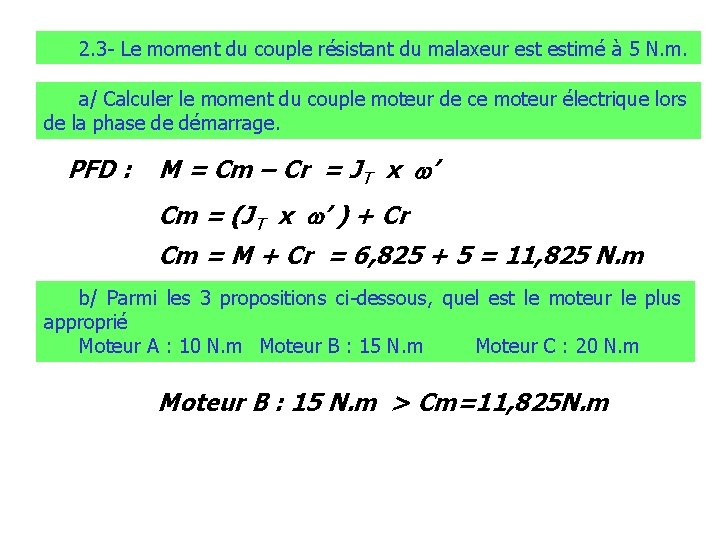 2.3- Le moment du couple résistant du malaxeur est estimé à 5 N.m.

a/ Calculer le moment du couple moteur de ce moteur électrique lors de la phase de démarrage.

PFD : $M = Cm - Cr = J_T \times \omega'$

$Cm = (J_T \times \omega') + Cr$

$Cm = M + Cr = 6,825 + 5 = 11,825$ N.m

b/ Parmi les 3 propositions ci-dessous, quel est le moteur le plus approprié
Moteur A : 10 N.m Moteur B : 15 N.m Moteur C : 20 N.m

Moteur B : 15 N.m > Cm=11,825N.m